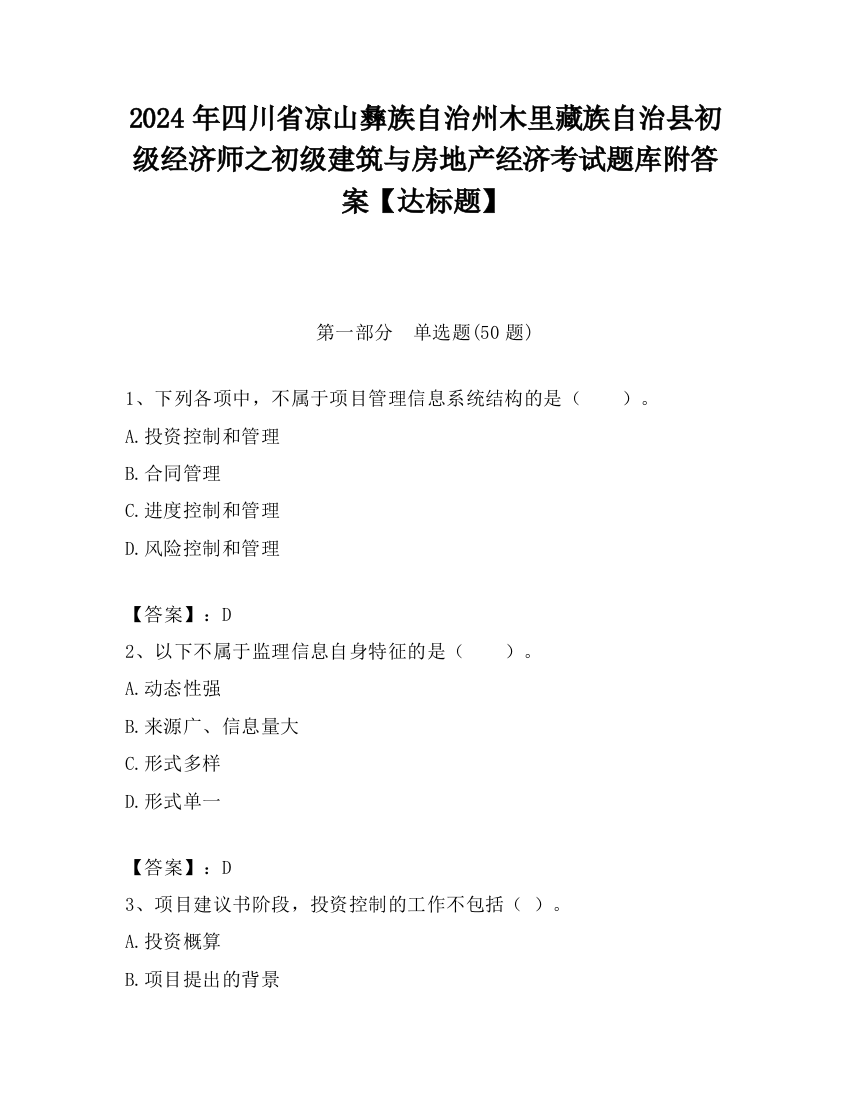 2024 年四川省凉山彝族自治州木里藏族自治县初级经济师之初级建筑与房地产经济考试题库附答案【达标题】

第一部分　单选题(50 题)

1、下列各项中，不属于项目管理信息系统结构的是（　　）。

A.投资控制和管理

B.合同管理

C.进度控制和管理

D.风险控制和管理

【答案】：D

2、以下不属于监理信息自身特征的是（　　）。

A.动态性强

B.来源广、信息量大

C.形式多样

D.形式单一

【答案】：D

3、项目建议书阶段，投资控制的工作不包括（ ）。

A.投资概算

B.项目提出的背景